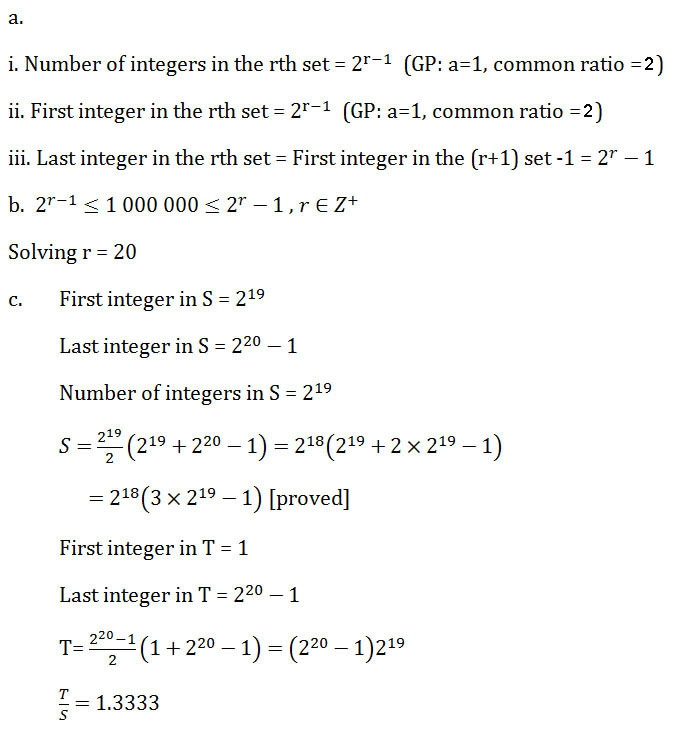 a.

i. Number of integers in the rth set = $2^{r-1}$ (GP: a=1, common ratio =2)

ii. First integer in the rth set = $2^{r-1}$ (GP: a=1, common ratio =2)

iii. Last integer in the rth set = First integer in the (r+1) set -1 = $2^r - 1$

b. $2^{r-1} \leq 1\,000\,000 \leq 2^r - 1, r \in Z^+$

Solving r = 20

c. First integer in S = $2^{19}$

Last integer in S = $2^{20} - 1$

Number of integers in S = $2^{19}$

$S = \frac{2^{19}}{2}(2^{19} + 2^{20} - 1) = 2^{18}(2^{19} + 2 \times 2^{19} - 1)$

$= 2^{18}(3 \times 2^{19} - 1)$ [proved]

First integer in T = 1

Last integer in T = $2^{20} - 1$

T= $\frac{2^{20}-1}{2}(1 + 2^{20} - 1) = (2^{20} - 1)2^{19}$

$\frac{T}{S} = 1.3333$